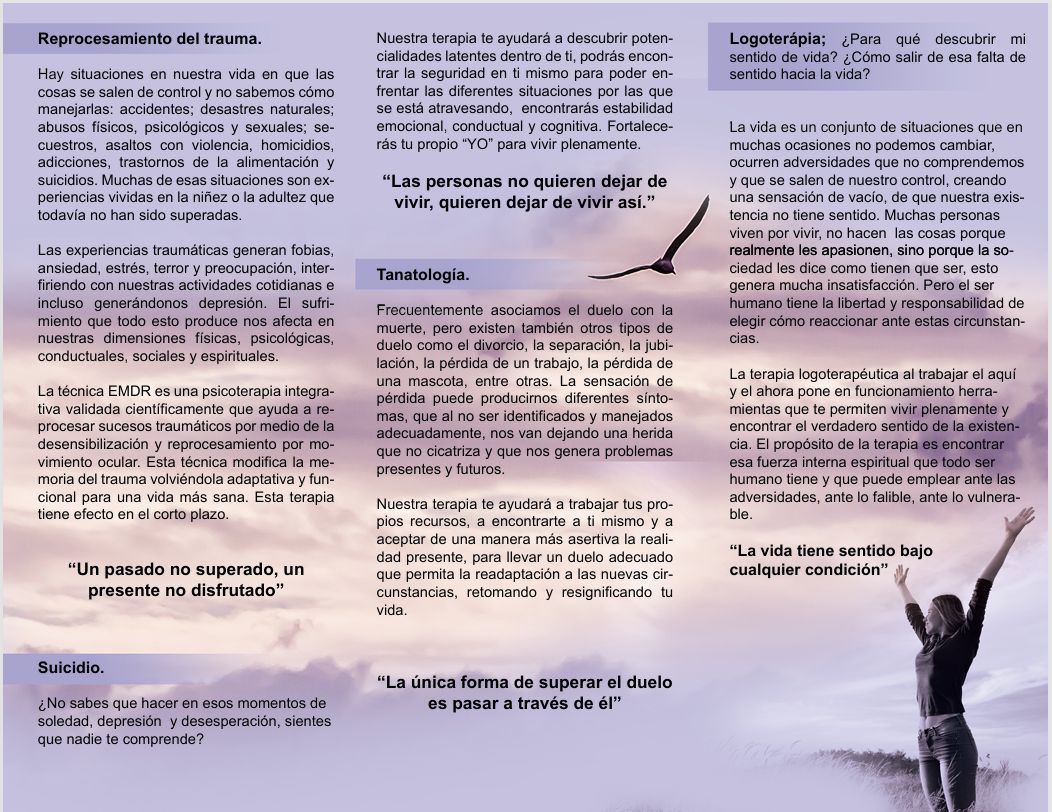 Reprocesamiento del trauma.

Hay situaciones en nuestra vida en que las cosas se salen de control y no sabemos cómo manejarlas: accidentes; desastres naturales; abusos físicos, psicológicos y sexuales; secuestros, asaltos con violencia, homicidios, adicciones, trastornos de la alimentación y suicidios. Muchas de esas situaciones son experiencias vividas en la niñez o la adultez que todavía no han sido superadas.

Las experiencias traumáticas generan fobias, ansiedad, estrés, terror y preocupación, interfiriendo con nuestras actividades cotidianas e incluso generándonos depresión. El sufrimiento que todo esto produce nos afecta en nuestras dimensiones físicas, psicológicas, conductuales, sociales y espirituales.

La técnica EMDR es una psicoterapia integrativa validada científicamente que ayuda a reprocesar sucesos traumáticos por medio de la desensibilización y reprocesamiento por movimiento ocular. Esta técnica modifica la memoria del trauma volviéndola adaptativa y funcional para una vida más sana. Esta terapia tiene efecto en el corto plazo.

"Un pasado no superado, un presente no disfrutado"

Suicidio.

¿No sabes que hacer en esos momentos de soledad, depresión y desesperación, sientes que nadie te comprende?

Nuestra terapia te ayudará a descubrir potencialidades latentes dentro de ti, podrás encontrar la seguridad en ti mismo para poder enfrentar las diferentes situaciones por las que se está atravesando, encontrarás estabilidad emocional, conductual y cognitiva. Fortalecerás tu propio "YO" para vivir plenamente.

"Las personas no quieren dejar de vivir, quieren dejar de vivir así."

Tanatología.

Frecuentemente asociamos el duelo con la muerte, pero existen también otros tipos de duelo como el divorcio, la separación, la jubilación, la pérdida de un trabajo, la pérdida de una mascota, entre otras. La sensación de pérdida puede producirnos diferentes síntomas, que al no ser identificados y manejados adecuadamente, nos van dejando una herida que no cicatriza y que nos genera problemas presentes y futuros.

Nuestra terapia te ayudará a trabajar tus propios recursos, a encontrarte a ti mismo y a aceptar de una manera más asertiva la realidad presente, para llevar un duelo adecuado que permita la readaptación a las nuevas circunstancias, retomando y resignificando tu vida.

"La única forma de superar el duelo es pasar a través de él"

Logoterápia; ¿Para qué descubrir mi sentido de vida? ¿Cómo salir de esa falta de sentido hacia la vida?

La vida es un conjunto de situaciones que en muchas ocasiones no podemos cambiar, ocurren adversidades que no comprendemos y que se salen de nuestro control, creando una sensación de vacío, de que nuestra existencia no tiene sentido. Muchas personas viven por vivir, no hacen las cosas porque realmente les apasionen, sino porque la sociedad les dice como tienen que ser, esto genera mucha insatisfacción. Pero el ser humano tiene la libertad y responsabilidad de elegir cómo reaccionar ante estas circunstancias.

La terapia logoterapéutica al trabajar el aquí y el ahora pone en funcionamiento herramientas que te permiten vivir plenamente y encontrar el verdadero sentido de la existencia. El propósito de la terapia es encontrar esa fuerza interna espiritual que todo ser humano tiene y que puede emplear ante las adversidades, ante lo falible, ante lo vulnerable.

"La vida tiene sentido bajo cualquier condición"